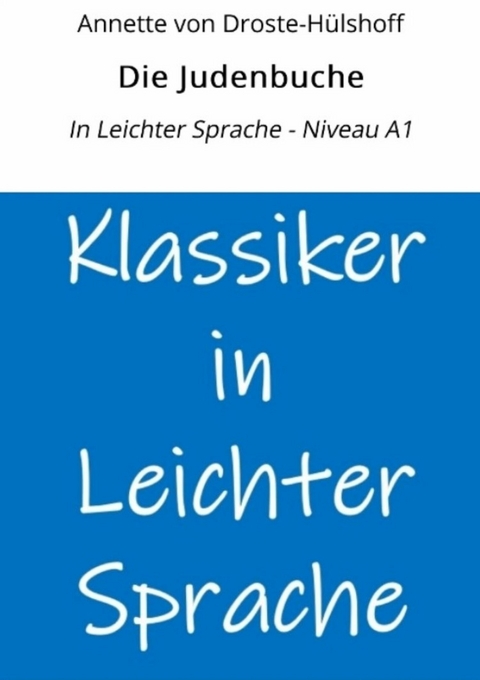 Annette von Droste-Hülshoff

Die Judenbuche

In Leichter Sprache - Niveau A1

Klassiker in Leichter Sprache